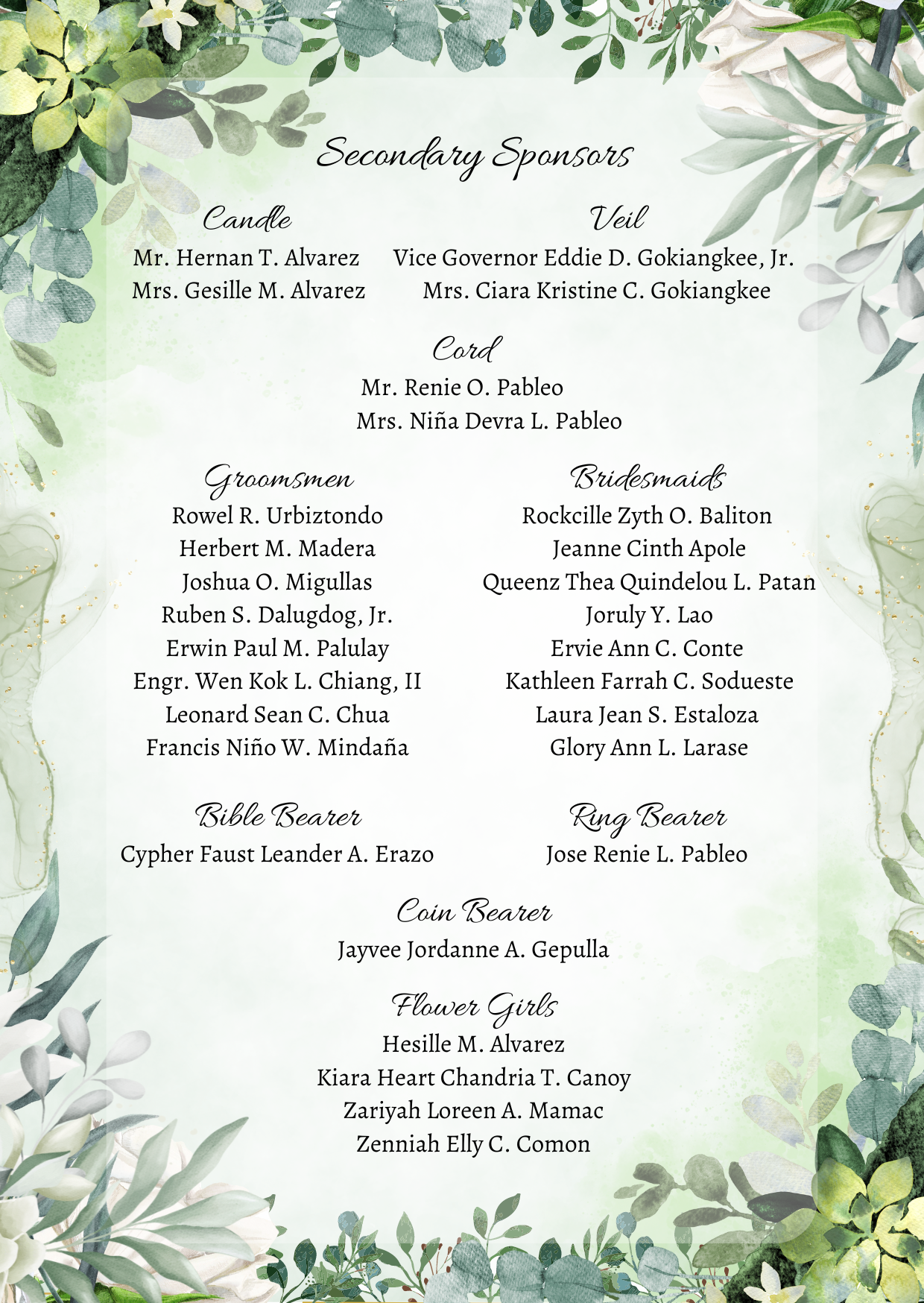 Secondary Sponsors

Candle
Mr. Hernan T. Alvarez
Mrs. Gesille M. Alvarez

Veil
Vice Governor Eddie D. Gokiangkee, Jr.
Mrs. Ciara Kristine C. Gokiangkee

Cord
Mr. Renie O. Pableo
Mrs. Niña Devra L. Pableo

Groomsmen
Rowel R. Urbiztondo
Herbert M. Madera
Joshua O. Migullas
Ruben S. Dalugdog, Jr.
Erwin Paul M. Palulay
Engr. Wen Kok L. Chiang, II
Leonard Sean C. Chua
Francis Niño W. Mindaña

Bridesmaids
Rockcille Zyth O. Baliton
Jeanne Cinth Apole
Queenz Thea Quindelou L. Patan
Joruly Y. Lao
Ervie Ann C. Conte
Kathleen Farrah C. Sodueste
Laura Jean S. Estaloza
Glory Ann L. Larase

Bible Bearer
Cypher Faust Leander A. Erazo

Ring Bearer
Jose Renie L. Pableo

Coin Bearer
Jayvee Jordanne A. Gepulla

Flower Girls
Hesille M. Alvarez
Kiara Heart Chandria T. Canoy
Zariyah Loreen A. Mamac
Zenniah Elly C. Comon